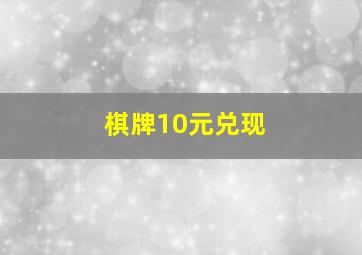 棋牌10元兑现